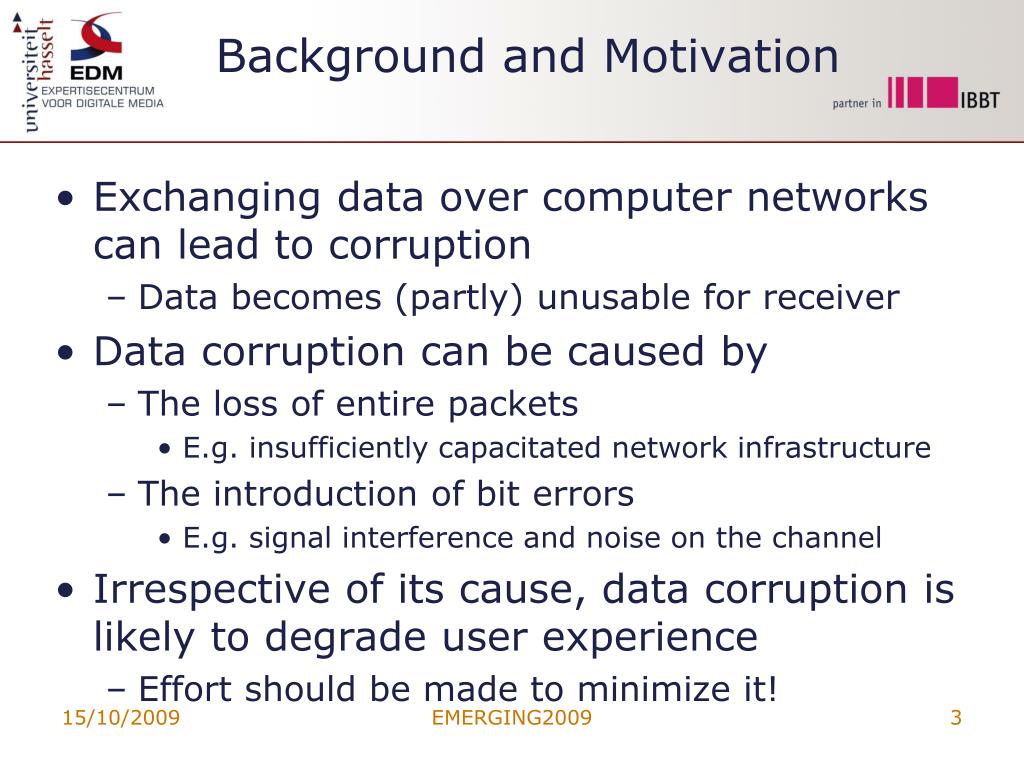 universiteit hasselt
EDM
EXPERTISECENTRUM VOOR DIGITALE MEDIA

Background and Motivation

partner in IBBT

• Exchanging data over computer networks can lead to corruption
– Data becomes (partly) unusable for receiver
• Data corruption can be caused by
– The loss of entire packets
• E.g. insufficiently capacitated network infrastructure
– The introduction of bit errors
• E.g. signal interference and noise on the channel
• Irrespective of its cause, data corruption is likely to degrade user experience
– Effort should be made to minimize it!

15/10/2009
EMERGING2009
3